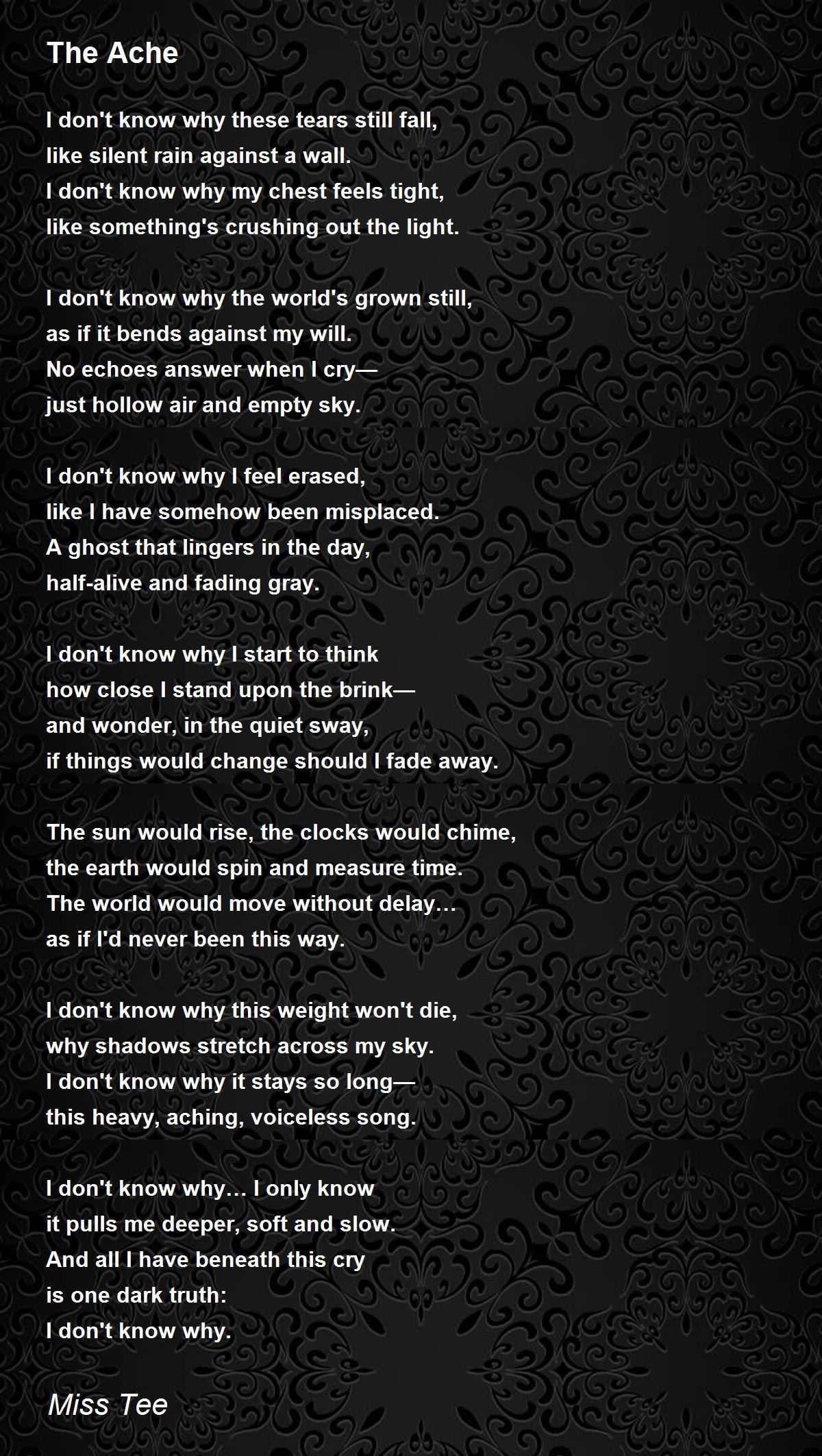 The Ache

I don't know why these tears still fall,
like silent rain against a wall.
I don't know why my chest feels tight,
like something's crushing out the light.

I don't know why the world's grown still,
as if it bends against my will.
No echoes answer when I cry—
just hollow air and empty sky.

I don't know why I feel erased,
like I have somehow been misplaced.
A ghost that lingers in the day,
half-alive and fading gray.

I don't know why I start to think
how close I stand upon the brink—
and wonder, in the quiet sway,
if things would change should I fade away.

The sun would rise, the clocks would chime,
the earth would spin and measure time.
The world would move without delay…
as if I'd never been this way.

I don't know why this weight won't die,
why shadows stretch across my sky.
I don't know why it stays so long—
this heavy, aching, voiceless song.

I don't know why… I only know
it pulls me deeper, soft and slow.
And all I have beneath this cry
is one dark truth:
I don't know why.

Miss Tee